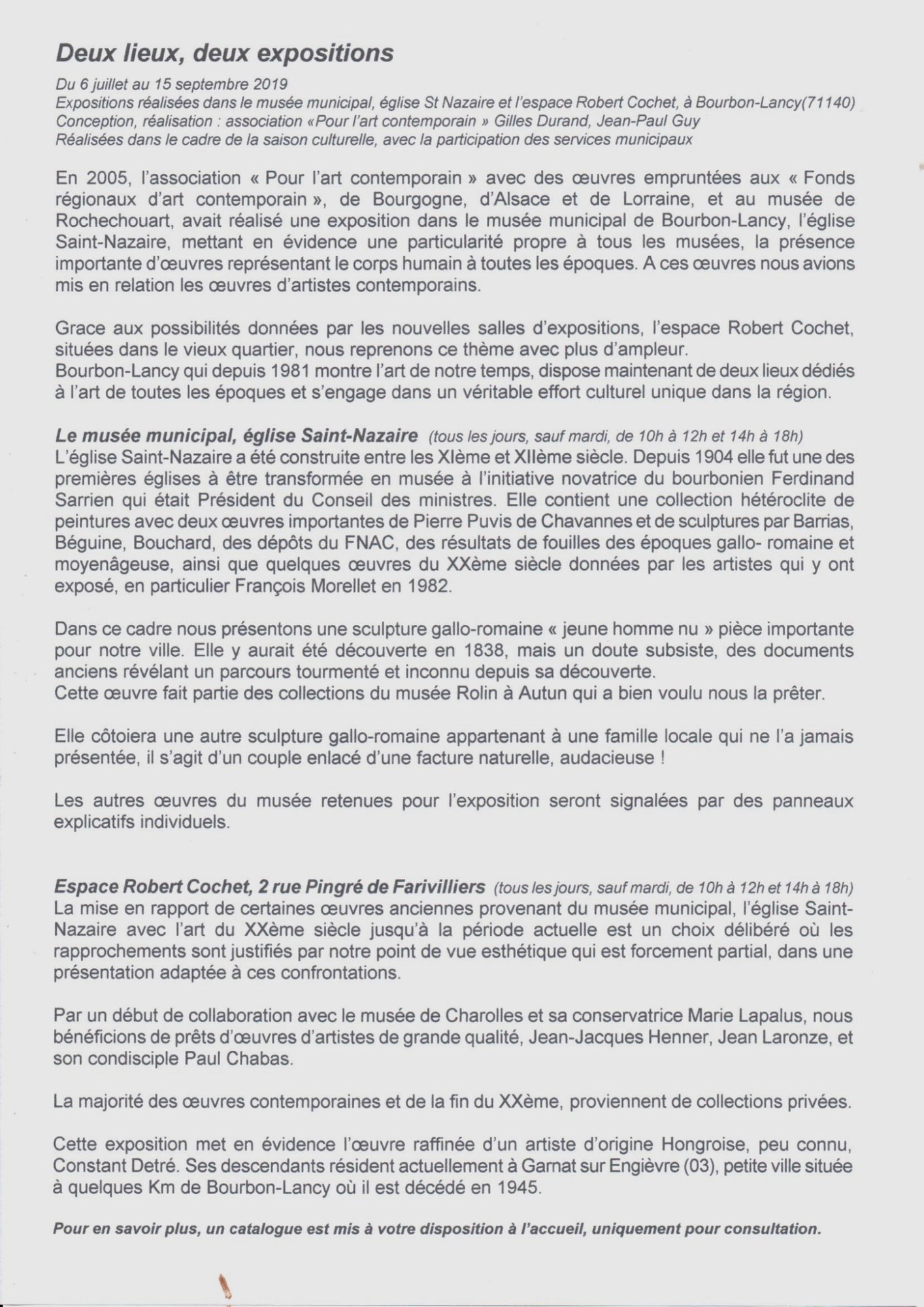 Deux lieux, deux expositions

Du 6 juillet au 15 septembre 2019
Expositions réalisées dans le musée municipal, église St Nazaire et l'espace Robert Cochet, à Bourbon-Lancy(71140)
Conception, réalisation : association «Pour l'art contemporain » Gilles Durand, Jean-Paul Guy
Réalisées dans le cadre de la saison culturelle, avec la participation des services municipaux

En 2005, l'association « Pour l'art contemporain » avec des œuvres empruntées aux « Fonds régionaux d'art contemporain », de Bourgogne, d'Alsace et de Lorraine, et au musée de Rochechouart, avait réalisé une exposition dans le musée municipal de Bourbon-Lancy, l'église Saint-Nazaire, mettant en évidence une particularité propre à tous les musées, la présence importante d'œuvres représentant le corps humain à toutes les époques. A ces œuvres nous avions mis en relation les œuvres d'artistes contemporains.

Grace aux possibilités données par les nouvelles salles d'expositions, l'espace Robert Cochet, situées dans le vieux quartier, nous reprenons ce thème avec plus d'ampleur.
Bourbon-Lancy qui depuis 1981 montre l'art de notre temps, dispose maintenant de deux lieux dédiés à l'art de toutes les époques et s'engage dans un véritable effort culturel unique dans la région.

Le musée municipal, église Saint-Nazaire (tous les jours, sauf mardi, de 10h à 12h et 14h à 18h)
L'église Saint-Nazaire a été construite entre les XIème et XIIème siècle. Depuis 1904 elle fut une des premières églises à être transformée en musée à l'initiative novatrice du bourbonien Ferdinand Sarrien qui était Président du Conseil des ministres. Elle contient une collection hétéroclite de peintures avec deux œuvres importantes de Pierre Puvis de Chavannes et de sculptures par Barrias, Béguine, Bouchard, des dépôts du FNAC, des résultats de fouilles des époques gallo- romaine et moyenâgeuse, ainsi que quelques œuvres du XXème siècle données par les artistes qui y ont exposé, en particulier François Morellet en 1982.

Dans ce cadre nous présentons une sculpture gallo-romaine « jeune homme nu » pièce importante pour notre ville. Elle y aurait été découverte en 1838, mais un doute subsiste, des documents anciens révélant un parcours tourmenté et inconnu depuis sa découverte.
Cette œuvre fait partie des collections du musée Rolin à Autun qui a bien voulu nous la prêter.

Elle côtoiera une autre sculpture gallo-romaine appartenant à une famille locale qui ne l'a jamais présentée, il s'agit d'un couple enlacé d'une facture naturelle, audacieuse !

Les autres œuvres du musée retenues pour l'exposition seront signalées par des panneaux explicatifs individuels.

Espace Robert Cochet, 2 rue Pingré de Farivilliers (tous les jours, sauf mardi, de 10h à 12h et 14h à 18h)
La mise en rapport de certaines œuvres anciennes provenant du musée municipal, l'église Saint-Nazaire avec l'art du XXème siècle jusqu'à la période actuelle est un choix délibéré où les rapprochements sont justifiés par notre point de vue esthétique qui est forcement partial, dans une présentation adaptée à ces confrontations.

Par un début de collaboration avec le musée de Charolles et sa conservatrice Marie Lapalus, nous bénéficions de prêts d'œuvres d'artistes de grande qualité, Jean-Jacques Henner, Jean Laronze, et son condisciple Paul Chabas.

La majorité des œuvres contemporaines et de la fin du XXème, proviennent de collections privées.

Cette exposition met en évidence l'œuvre raffinée d'un artiste d'origine Hongroise, peu connu, Constant Detré. Ses descendants résident actuellement à Garnat sur Engièvre (03), petite ville située à quelques Km de Bourbon-Lancy où il est décédé en 1945.

Pour en savoir plus, un catalogue est mis à votre disposition à l'accueil, uniquement pour consultation.